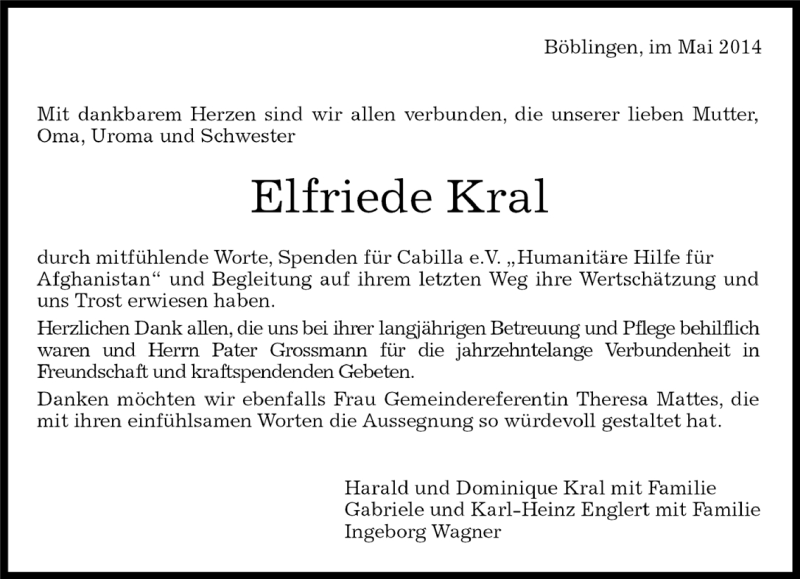 Böblingen, im Mai 2014

Mit dankbarem Herzen sind wir allen verbunden, die unserer lieben Mutter, Oma, Uroma und Schwester

Elfriede Kral

durch mitfühlende Worte, Spenden für Cabilla e.V. „Humanitäre Hilfe für Afghanistan“ und Begleitung auf ihrem letzten Weg ihre Wertschätzung und uns Trost erwiesen haben.

Herzlichen Dank allen, die uns bei ihrer langjährigen Betreuung und Pflege behilflich waren und Herrn Pater Grossmann für die jahrzehntelange Verbundenheit in Freundschaft und kraftspendenden Gebeten.

Danken möchten wir ebenfalls Frau Gemeindereferentin Theresa Mattes, die mit ihren einfühlsamen Worten die Aussegnung so würdevoll gestaltet hat.

Harald und Dominique Kral mit Familie
Gabriele und Karl-Heinz Englert mit Familie
Ingeborg Wagner